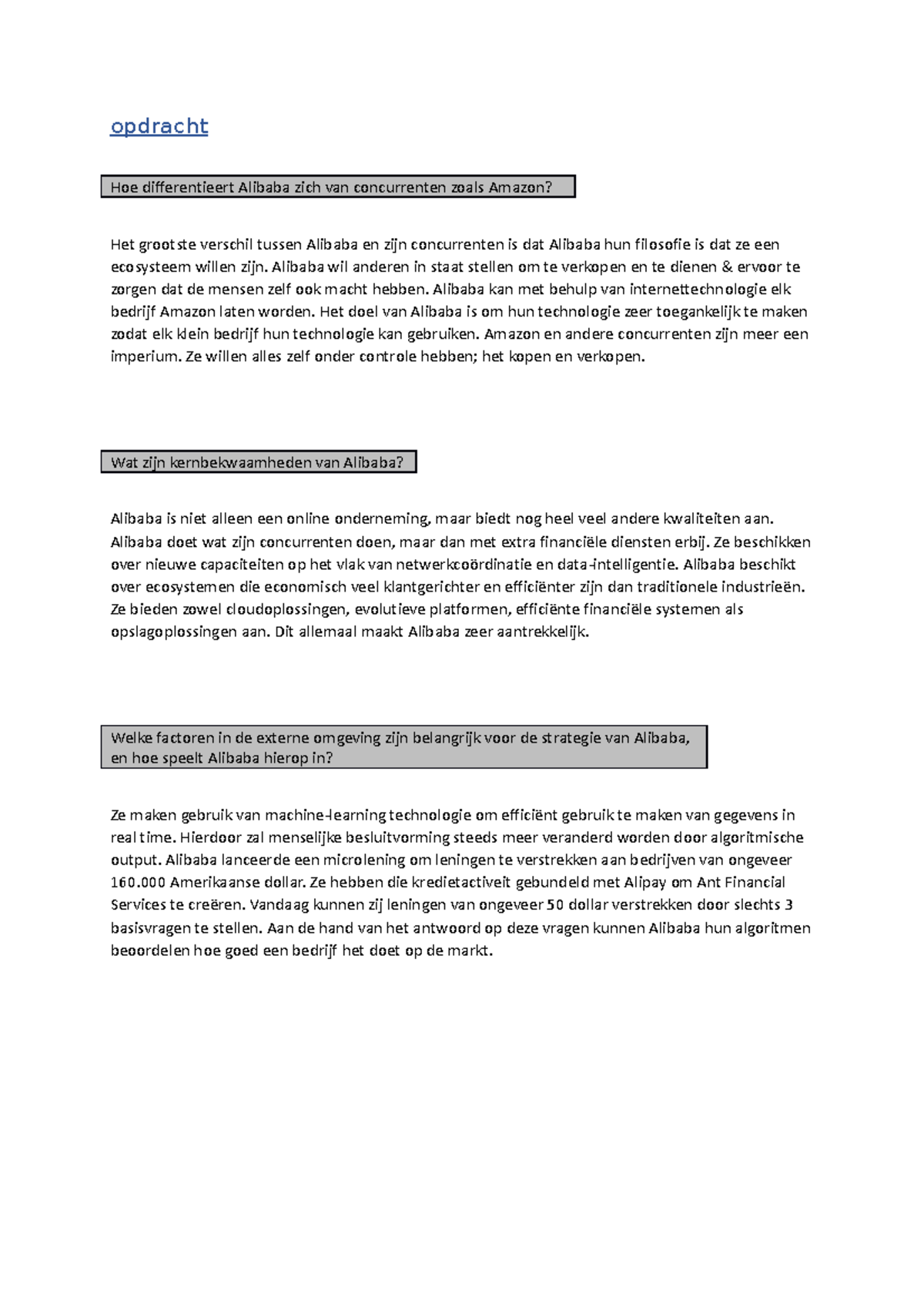 opdracht

Hoe differentieert Alibaba zich van concurrenten zoals Amazon?

Het grootste verschil tussen Alibaba en zijn concurrenten is dat Alibaba hun filosofie is dat ze een ecosysteem willen zijn. Alibaba wil anderen in staat stellen om te verkopen en te dienen & ervoor te zorgen dat de mensen zelf ook macht hebben. Alibaba kan met behulp van internettechnologie elk bedrijf Amazon laten worden. Het doel van Alibaba is om hun technologie zeer toegankelijk te maken zodat elk klein bedrijf hun technologie kan gebruiken. Amazon en andere concurrenten zijn meer een imperium. Ze willen alles zelf onder controle hebben; het kopen en verkopen.

Wat zijn kernbekwaamheden van Alibaba?

Alibaba is niet alleen een online onderneming, maar biedt nog heel veel andere kwaliteiten aan. Alibaba doet wat zijn concurrenten doen, maar dan met extra financiële diensten erbij. Ze beschikken over nieuwe capaciteiten op het vlak van netwerkcoördinatie en data-intelligentie. Alibaba beschikt over ecosystemen die economisch veel klantgerichter en efficiënter zijn dan traditionele industrieën. Ze bieden zowel cloudoplossingen, evolutieve platformen, efficiënte financiële systemen als opslagoplossingen aan. Dit allemaal maakt Alibaba zeer aantrekkelijk.

Welke factoren in de externe omgeving zijn belangrijk voor de strategie van Alibaba, en hoe speelt Alibaba hierop in?

Ze maken gebruik van machine-learning technologie om efficiënt gebruik te maken van gegevens in real time. Hierdoor zal menselijke besluitvorming steeds meer veranderd worden door algoritmische output. Alibaba lanceerde een microlening om leningen te verstrekken aan bedrijven van ongeveer 160.000 Amerikaanse dollar. Ze hebben die kredietactiveit gebundeld met Alipay om Ant Financial Services te creëren. Vandaag kunnen zij leningen van ongeveer 50 dollar verstrekken door slechts 3 basisvragen te stellen. Aan de hand van het antwoord op deze vragen kunnen Alibaba hun algoritmen beoordelen hoe goed een bedrijf het doet op de markt.